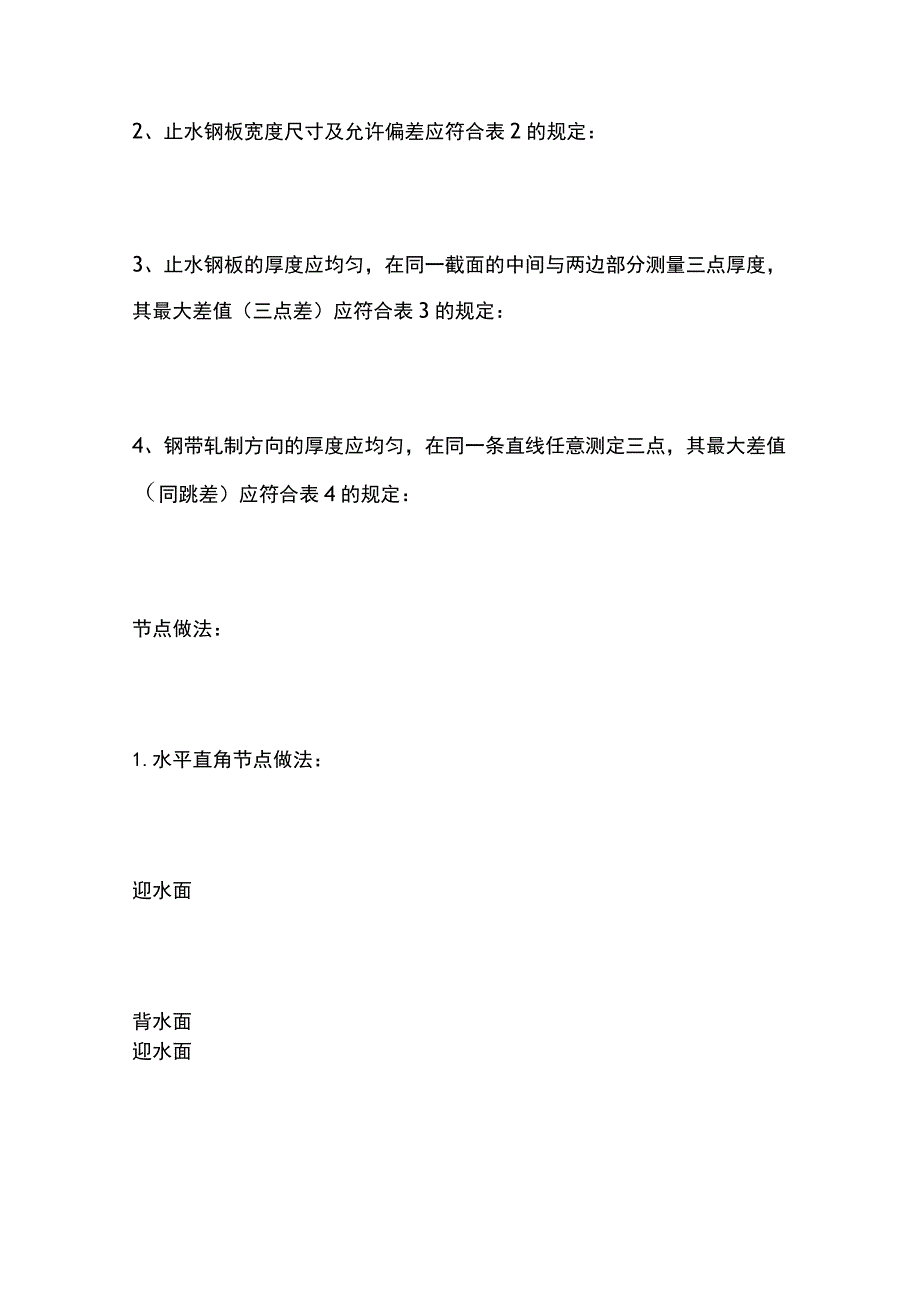 2、止水钢板宽度尺寸及允许偏差应符合表 2 的规定：

3、止水钢板的厚度应均匀，在同一截面的中间与两边部分测量三点厚度，其最大差值（三点差）应符合表 3 的规定：

4、钢带轧制方向的厚度应均匀，在同一条直线任意测定三点，其最大差值（同跳差）应符合表 4 的规定：

节点做法：

1. 水平直角节点做法：

迎水面

背水面
迎水面